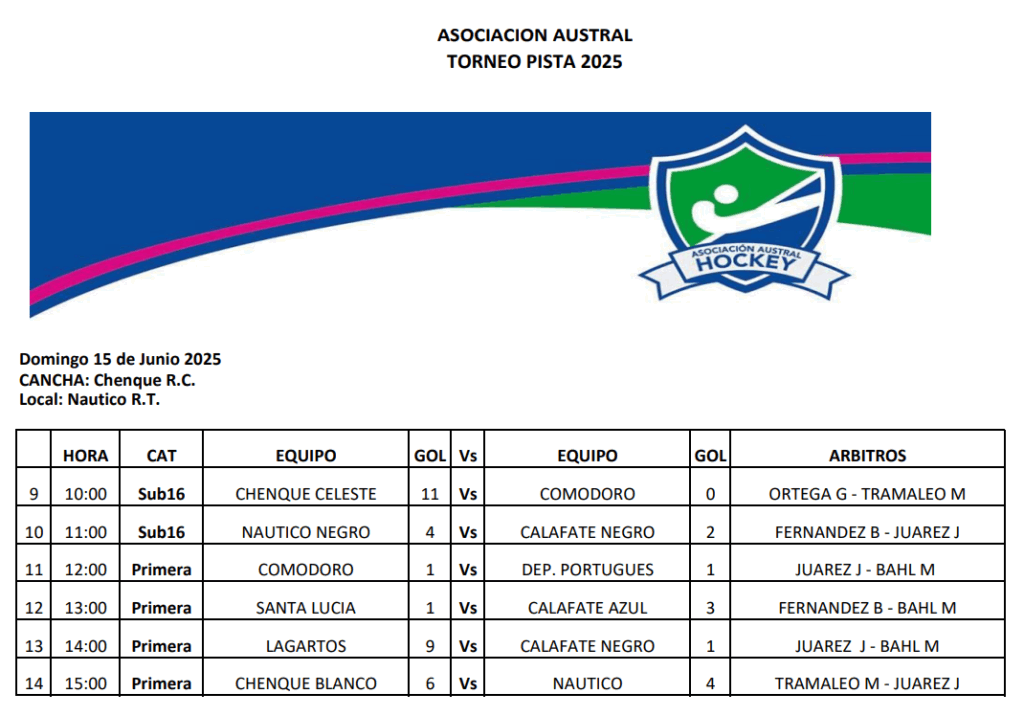 ASOCIACION AUSTRAL
TORNEO PISTA 2025

ASOCIACIÓN AUSTRAL
HOCKEY

Domingo 15 de Junio 2025
CANCHA: Chenque R.C.
Local: Nautico R.T.

| | HORA | CAT | EQUIPO | GOL | Vs | EQUIPO | GOL | ARBITROS |
|---|---|---|---|---|---|---|---|---|
| 9 | 10:00 | Sub16 | CHENQUE CELESTE | 11 | Vs | COMODORO | 0 | ORTEGA G - TRAMALEO M |
| 10 | 11:00 | Sub16 | NAUTICO NEGRO | 4 | Vs | CALAFATE NEGRO | 2 | FERNANDEZ B - JUAREZ J |
| 11 | 12:00 | Primera | COMODORO | 1 | Vs | DEP. PORTUGUES | 1 | JUAREZ J - BAHL M |
| 12 | 13:00 | Primera | SANTA LUCIA | 1 | Vs | CALAFATE AZUL | 3 | FERNANDEZ B - BAHL M |
| 13 | 14:00 | Primera | LAGARTOS | 9 | Vs | CALAFATE NEGRO | 1 | JUAREZ J - BAHL M |
| 14 | 15:00 | Primera | CHENQUE BLANCO | 6 | Vs | NAUTICO | 4 | TRAMALEO M - JUAREZ J |